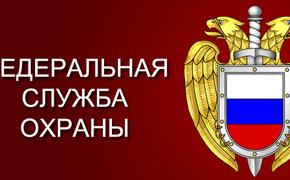 ЕДЕРАЛЬНАЯ
СЛУЖБА
ОХРАНЫ